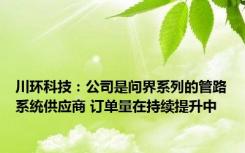 川环科技：公司是问界系列的管路系统供应商 订单量在持续提升中